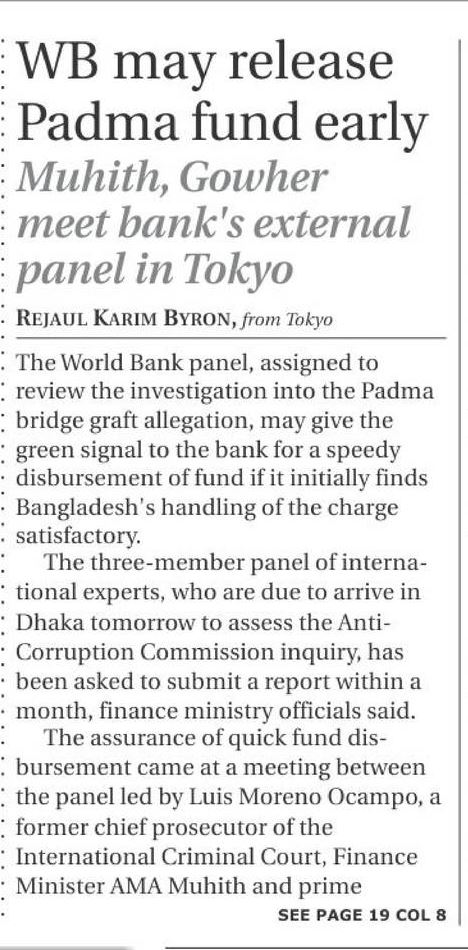 WB may release Padma fund early

Muhith, Gowher meet bank's external panel in Tokyo

REJAUL KARIM BYRON, from Tokyo

The World Bank panel, assigned to review the investigation into the Padma bridge graft allegation, may give the green signal to the bank for a speedy disbursement of fund if it initially finds Bangladesh's handling of the charge satisfactory.

The three-member panel of international experts, who are due to arrive in Dhaka tomorrow to assess the Anti-Corruption Commission inquiry, has been asked to submit a report within a month, finance ministry officials said.

The assurance of quick fund disbursement came at a meeting between the panel led by Luis Moreno Ocampo, a former chief prosecutor of the International Criminal Court, Finance Minister AMA Muhith and prime

SEE PAGE 19 COL 8